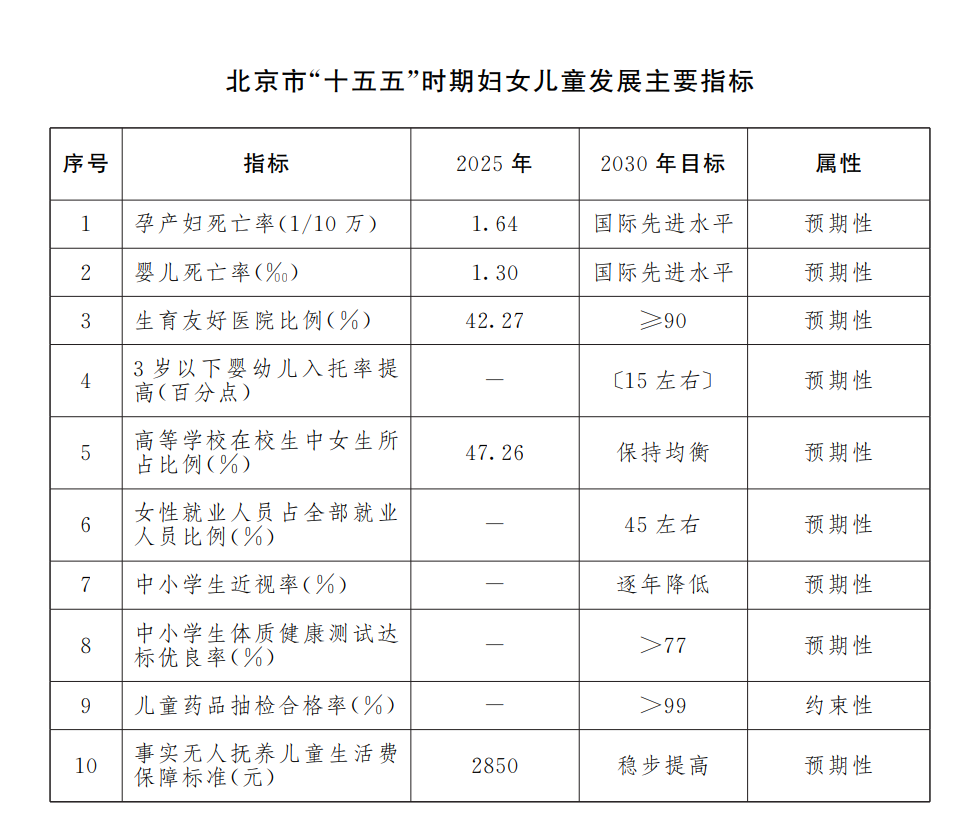 北京市“十五五”时期妇女儿童发展主要指标

| 序号 | 指标 | 2025 年 | 2030 年目标 | 属性 |
|---|---|---|---|---|
| 1 | 孕产妇死亡率(1/10 万) | 1.64 | 国际先进水平 | 预期性 |
| 2 | 婴儿死亡率(‰) | 1.30 | 国际先进水平 | 预期性 |
| 3 | 生育友好医院比例(%) | 42.27 | ≥90 | 预期性 |
| 4 | 3 岁以下婴幼儿入托率提高(百分点) | — | 〔15 左右〕 | 预期性 |
| 5 | 高等学校在校生中女生所占比例(%) | 47.26 | 保持均衡 | 预期性 |
| 6 | 女性就业人员占全部就业人员比例(%) | — | 45 左右 | 预期性 |
| 7 | 中小学生近视率(%) | — | 逐年降低 | 预期性 |
| 8 | 中小学生体质健康测试达标优良率(%) | — | >77 | 预期性 |
| 9 | 儿童药品抽检合格率(%) | — | >99 | 约束性 |
| 10 | 事实无人抚养儿童生活费保障标准(元) | 2850 | 稳步提高 | 预期性 |